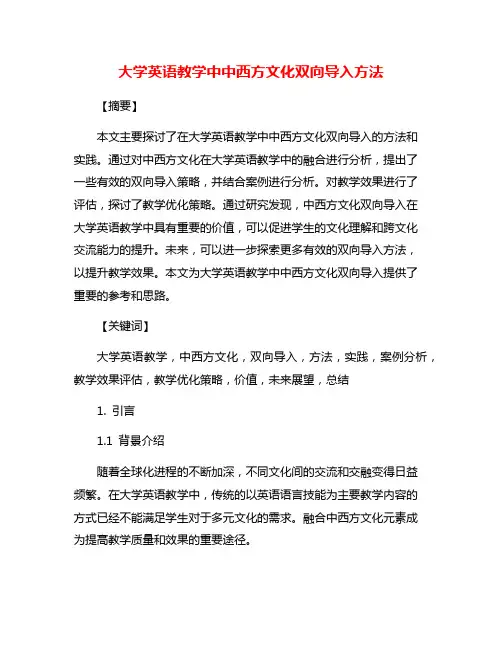 大学英语教学中中西方文化双向导入方法

【摘要】

本文主要探讨了在大学英语教学中中西方文化双向导入的方法和实践。通过对中西方文化在大学英语教学中的融合进行分析，提出了一些有效的双向导入策略，并结合案例进行分析。对教学效果进行了评估，探讨了教学优化策略。通过研究发现，中西方文化双向导入在大学英语教学中具有重要的价值，可以促进学生的文化理解和跨文化交流能力的提升。未来，可以进一步探索更多有效的双向导入方法，以提升教学效果。本文为大学英语教学中中西方文化双向导入提供了重要的参考和思路。

【关键词】

大学英语教学，中西方文化，双向导入，方法，实践，案例分析，教学效果评估，教学优化策略，价值，未来展望，总结

1. 引言

1.1 背景介绍

随着全球化进程的不断加深，不同文化间的交流和交融变得日益频繁。在大学英语教学中，传统的以英语语言技能为主要教学内容的方式已经不能满足学生对于多元文化的需求。融合中西方文化元素成为提高教学质量和效果的重要途径。